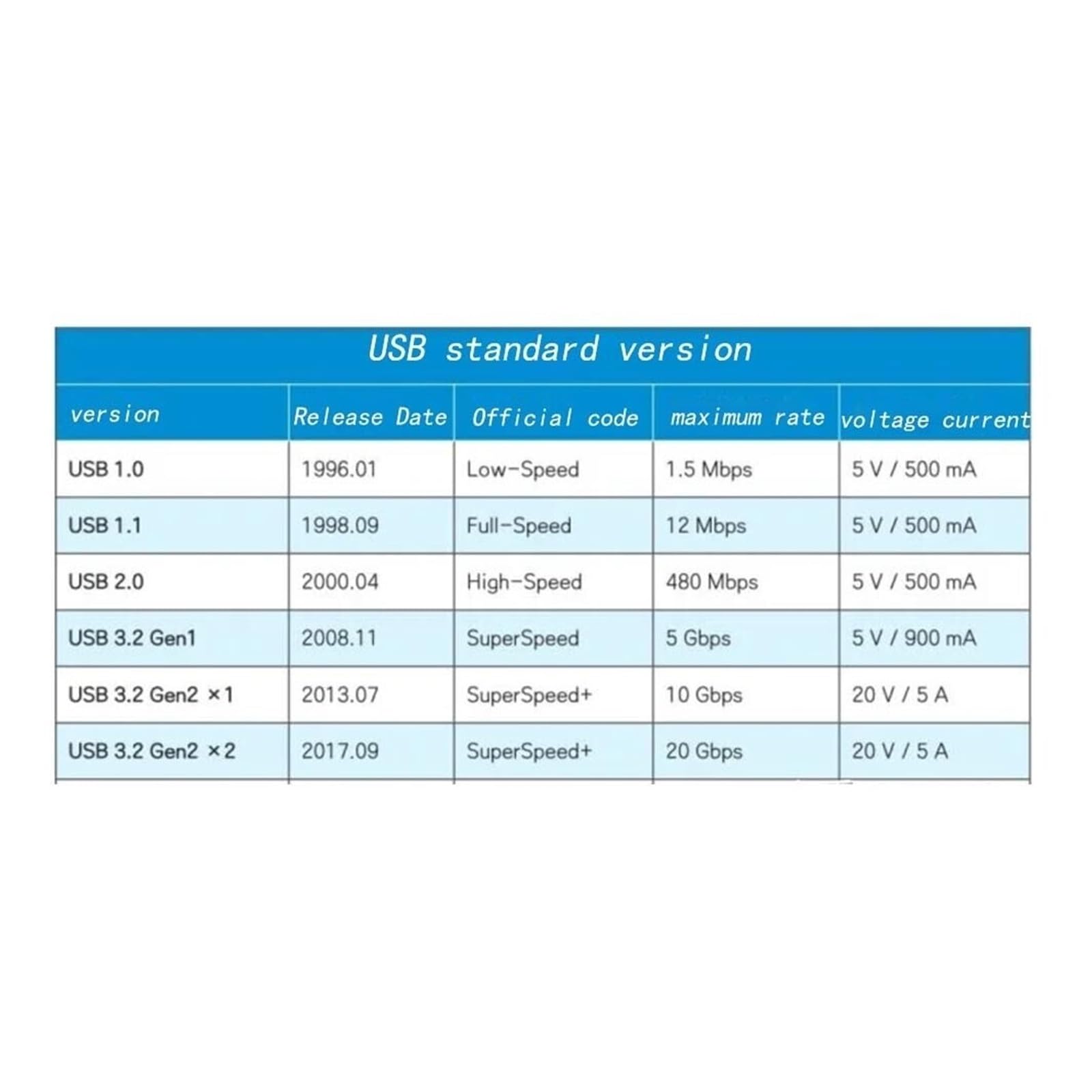 USB standard version

| version | Release Date | Official code | maximum rate | voltage current |
|---|---|---|---|---|
| USB 1.0 | 1996.01 | Low-Speed | 1.5 Mbps | 5 V / 500 mA |
| USB 1.1 | 1998.09 | Full-Speed | 12 Mbps | 5 V / 500 mA |
| USB 2.0 | 2000.04 | High-Speed | 480 Mbps | 5 V / 500 mA |
| USB 3.2 Gen1 | 2008.11 | SuperSpeed | 5 Gbps | 5 V / 900 mA |
| USB 3.2 Gen2 ×1 | 2013.07 | SuperSpeed+ | 10 Gbps | 20 V / 5 A |
| USB 3.2 Gen2 ×2 | 2017.09 | SuperSpeed+ | 20 Gbps | 20 V / 5 A |